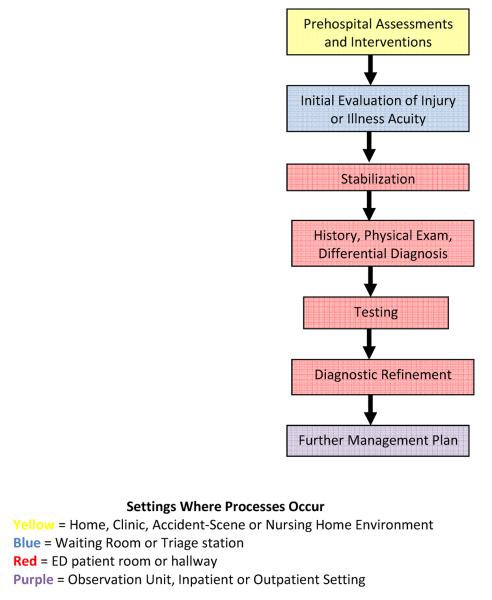 Prehospital Assessments and Interventions

Initial Evaluation of Injury or Illness Acuity

Stabilization

History, Physical Exam, Differential Diagnosis

Testing

Diagnostic Refinement

Further Management Plan

Settings Where Processes Occur
Yellow = Home, Clinic, Accident-Scene or Nursing Home Environment
Blue = Waiting Room or Triage station
Red = ED patient room or hallway
Purple = Observation Unit, Inpatient or Outpatient Setting